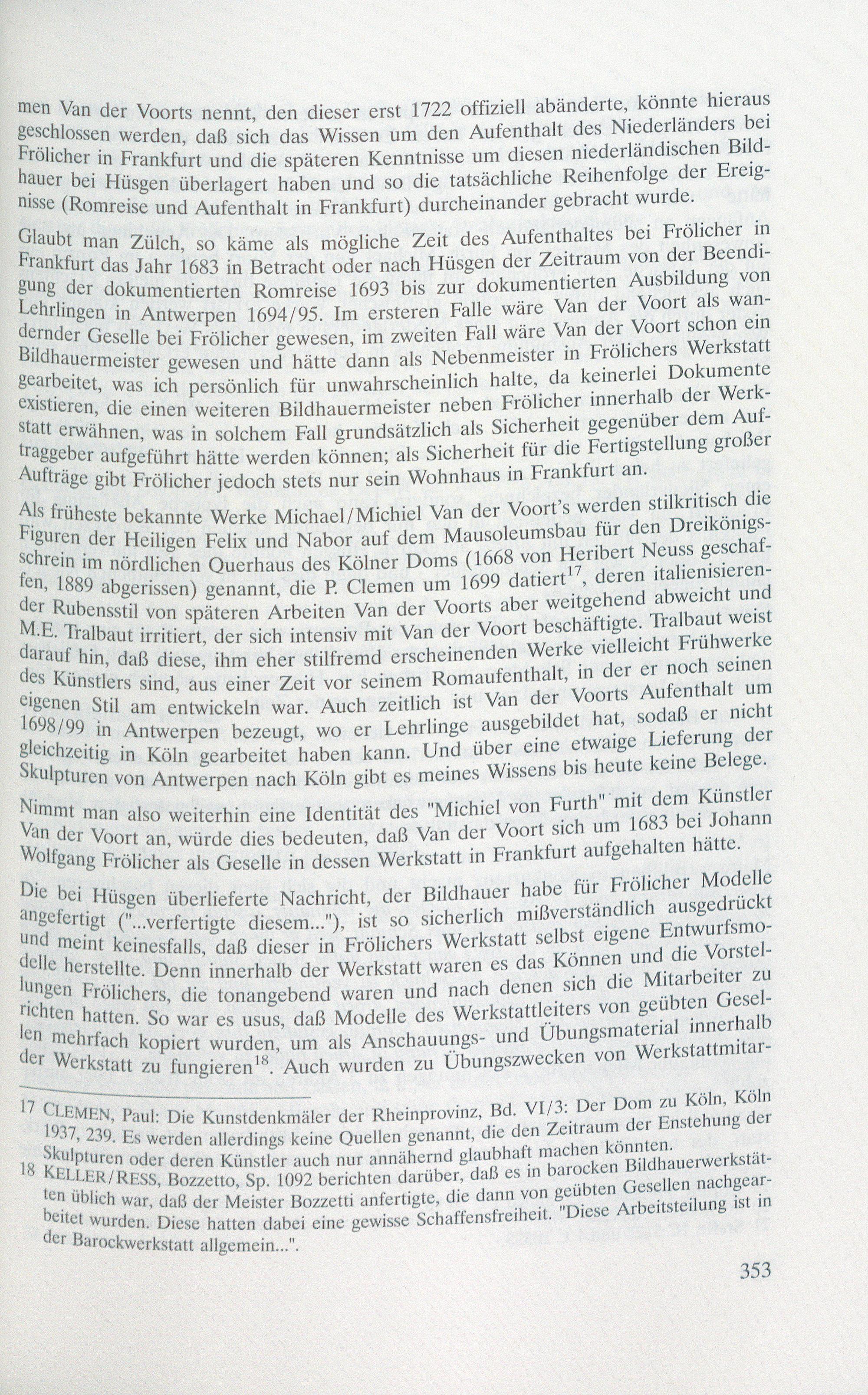 men Van der Voorts nennt, den dieser erst 1722 offiziell abänderte, könnte hieraus geschlossen werden, daß sich das Wissen um den Aufenthalt des Niederländers bei Frölicher in Frankfurt und die späteren Kenntnisse um diesen niederländischen Bildhauer bei Hüsgen überlagert haben und so die tatsächliche Reihenfolge der Ereignisse (Romreise und Aufenthalt in Frankfurt) durcheinander gebracht wurde.

Glaubt man Zülch, so käme als mögliche Zeit des Aufenthaltes bei Frölicher in Frankfurt das Jahr 1683 in Betracht oder nach Hüsgen der Zeitraum von der Beendigung der dokumentierten Romreise 1693 bis zur dokumentierten Ausbildung von Lehrlingen in Antwerpen 1694/95. Im ersteren Falle wäre Van der Voort als wandernder Geselle bei Frölicher gewesen, im zweiten Fall wäre Van der Voort schon ein Bildhauermeister gewesen und hätte dann als Nebenmeister in Frölichers Werkstatt gearbeitet, was ich persönlich für unwahrscheinlich halte, da keinerlei Dokumente existieren, die einen weiteren Bildhauermeister neben Frölicher innerhalb der Werkstatt erwähnen, was in solchem Fall grundsätzlich als Sicherheit gegenüber dem Auftraggeber aufgeführt hätte werden können; als Sicherheit für die Fertigstellung großer Aufträge gibt Frölicher jedoch stets nur sein Wohnhaus in Frankfurt an.

Als früheste bekannte Werke Michael/Michiel Van der Voort's werden stilkritisch die Figuren der Heiligen Felix und Nabor auf dem Mausoleumsbau für den Dreikönigsschrein im nördlichen Querhaus des Kölner Doms (1668 von Heribert Neuss geschaffen, 1889 abgerissen) genannt, die P. Clemen um 1699 datiert$^{17}$, deren italienisierender Rubensstil von späteren Arbeiten Van der Voorts aber weitgehend abweicht und M.E. Tralbaut irritiert, der sich intensiv mit Van der Voort beschäftigte. Tralbaut weist darauf hin, daß diese, ihm eher stilfremd erscheinenden Werke vielleicht Frühwerke des Künstlers sind, aus einer Zeit vor seinem Romaufenthalt, in der er noch seinen eigenen Stil am entwickeln war. Auch zeitlich ist Van der Voorts Aufenthalt um 1698/99 in Antwerpen bezeugt, wo er Lehrlinge ausgebildet hat, sodaß er nicht gleichzeitig in Köln gearbeitet haben kann. Und über eine etwaige Lieferung der Skulpturen von Antwerpen nach Köln gibt es meines Wissens bis heute keine Belege.

Nimmt man also weiterhin eine Identität des "Michiel von Furth" mit dem Künstler Van der Voort an, würde dies bedeuten, daß Van der Voort sich um 1683 bei Johann Wolfgang Frölicher als Geselle in dessen Werkstatt in Frankfurt aufgehalten hätte.

Die bei Hüsgen überlieferte Nachricht, der Bildhauer habe für Frölicher Modelle angefertigt ("...verfertigte diesem..."), ist so sicherlich mißverständlich ausgedrückt und meint keinesfalls, daß dieser in Frölichers Werkstatt selbst eigene Entwurfsmodelle herstellte. Denn innerhalb der Werkstatt waren es das Können und die Vorstellungen Frölichers, die tonangebend waren und nach denen sich die Mitarbeiter zu richten hatten. So war es usus, daß Modelle des Werkstattleiters von geübten Gesellen mehrfach kopiert wurden, um als Anschauungs- und Übungsmaterial innerhalb der Werkstatt zu fungieren$^{18}$. Auch wurden zu Übungszwecken von Werkstattmitar-

17 CLEMEN, Paul: Die Kunstdenkmäler der Rheinprovinz, Bd. VI/3: Der Dom zu Köln, Köln 1937, 239. Es werden allerdings keine Quellen genannt, die den Zeitraum der Enstehung der Skulpturen oder deren Künstler auch nur annähernd glaubhaft machen könnten.
18 KELLER/RESS, Bozzetto, Sp. 1092 berichten darüber, daß es in barocken Bildhauerwerkstätten üblich war, daß der Meister Bozzetti anfertigte, die dann von geübten Gesellen nachgearbeitet wurden. Diese hatten dabei eine gewisse Schaffensfreiheit. "Diese Arbeitsteilung ist in der Barockwerkstatt allgemein...".

353